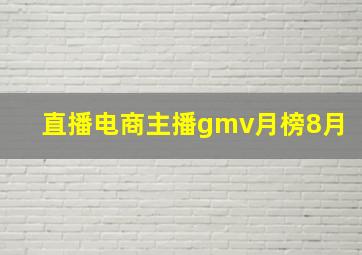 直播电商主播gmv月榜8月